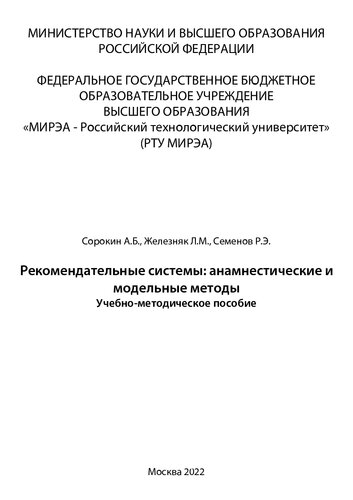 МИНИСТЕРСТВО НАУКИ И ВЫСШЕГО ОБРАЗОВАНИЯ РОССИЙСКОЙ ФЕДЕРАЦИИ

ФЕДЕРАЛЬНОЕ ГОСУДАРСТВЕННОЕ БЮДЖЕТНОЕ ОБРАЗОВАТЕЛЬНОЕ УЧРЕЖДЕНИЕ ВЫСШЕГО ОБРАЗОВАНИЯ «МИРЭА - Российский технологический университет» (РТУ МИРЭА)

Сорокин А.Б., Железняк Л.М., Семенов Р.Э.

Рекомендательные системы: анамнестические и модельные методы
Учебно-методическое пособие

Москва 2022